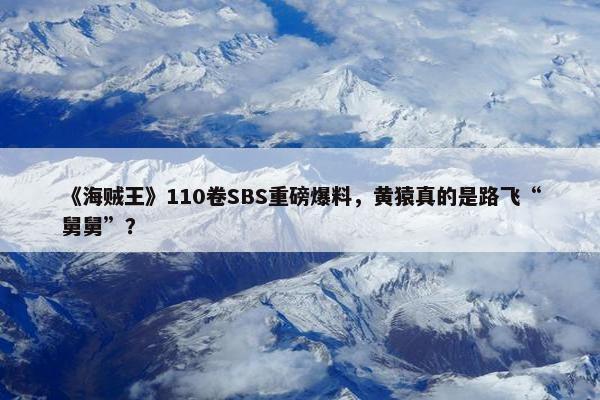 《海贼王》110卷SBS重磅爆料，黄猿真的是路飞“舅舅”？